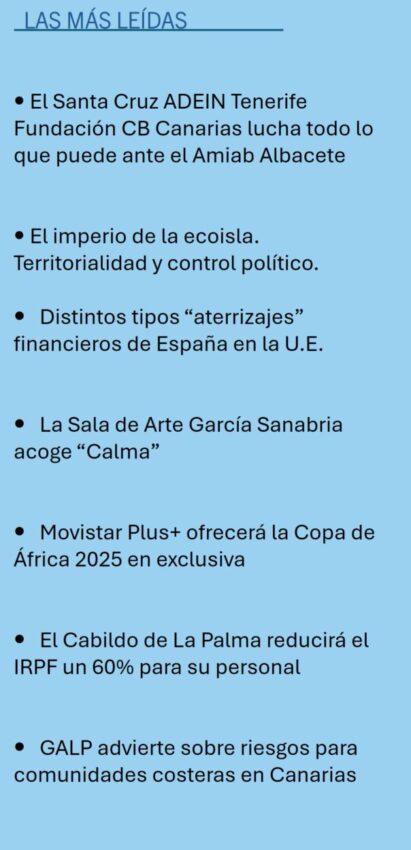 LAS MÁS LEÍDAS

• El Santa Cruz ADEIN Tenerife Fundación CB Canarias lucha todo lo que puede ante el Amiab Albacete

• El imperio de la ecoisla. Territorialidad y control político.

• Distintos tipos “aterrizajes” financieros de España en la U.E.

• La Sala de Arte García Sanabria acoge “Calma”

• Movistar Plus+ ofrecerá la Copa de África 2025 en exclusiva

• El Cabildo de La Palma reducirá el IRPF un 60% para su personal

• GALP advierte sobre riesgos para comunidades costeras en Canarias